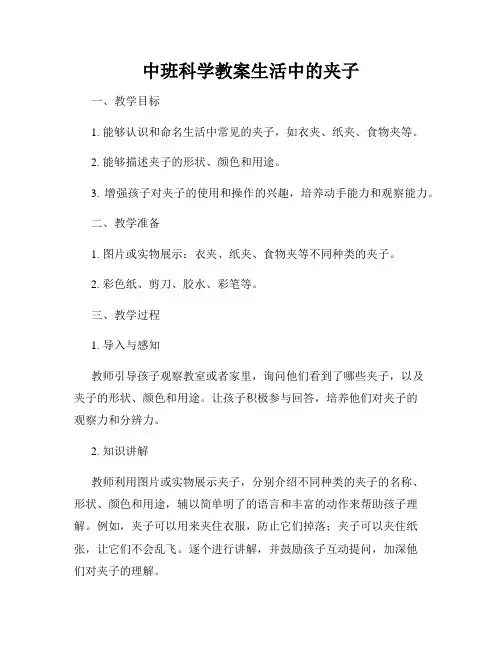 中班科学教案生活中的夹子

一、教学目标

1. 能够认识和命名生活中常见的夹子，如衣夹、纸夹、食物夹等。

2. 能够描述夹子的形状、颜色和用途。

3. 增强孩子对夹子的使用和操作的兴趣，培养动手能力和观察能力。

二、教学准备

1. 图片或实物展示：衣夹、纸夹、食物夹等不同种类的夹子。

2. 彩色纸、剪刀、胶水、彩笔等。

三、教学过程

1. 导入与感知

教师引导孩子观察教室或者家里，询问他们看到了哪些夹子，以及夹子的形状、颜色和用途。让孩子积极参与回答，培养他们对夹子的观察力和分辨力。

2. 知识讲解

教师利用图片或实物展示夹子，分别介绍不同种类的夹子的名称、形状、颜色和用途，辅以简单明了的语言和丰富的动作来帮助孩子理解。例如，夹子可以用来夹住衣服，防止它们掉落；夹子可以夹住纸张，让它们不会乱飞。逐个进行讲解，并鼓励孩子互动提问，加深他们对夹子的理解。